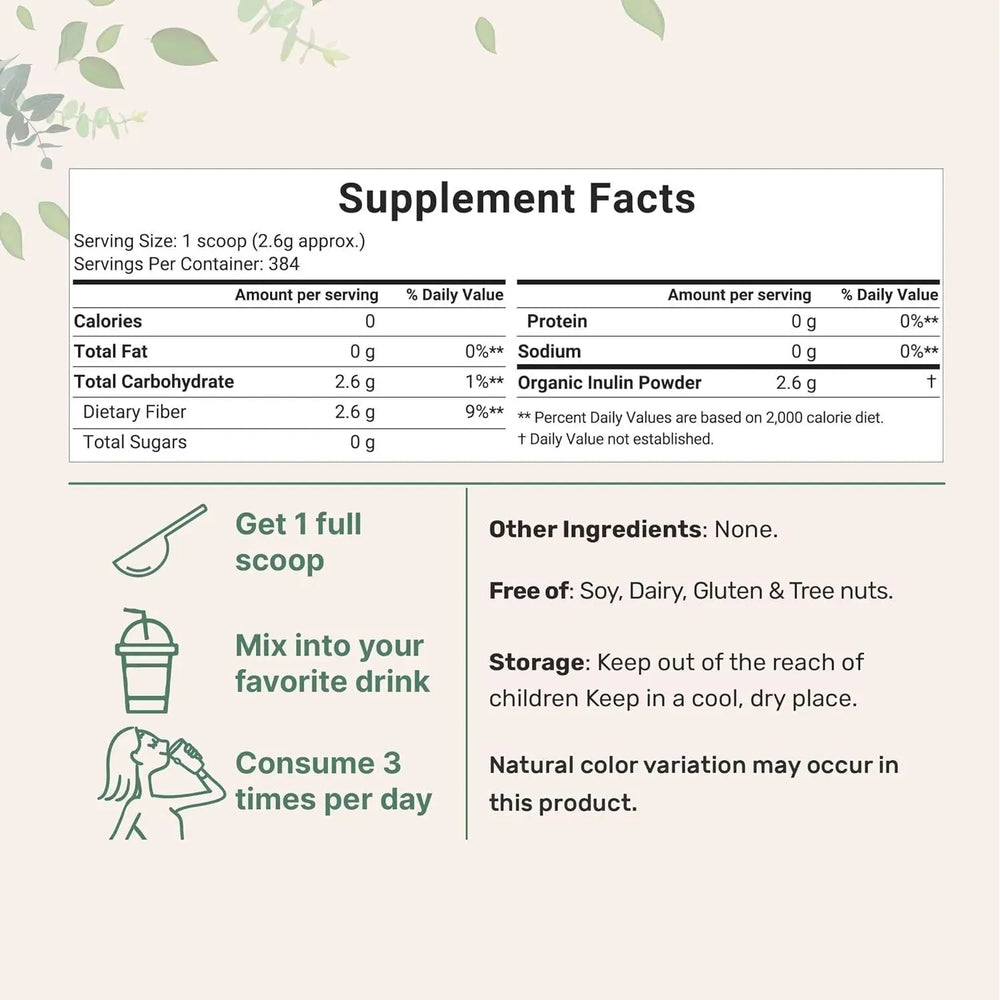 Supplement Facts

Serving Size: 1 scoop (2.6g approx.)
Servings Per Container: 384

| | Amount per serving | % Daily Value |
|---|---|---|
| Calories | 0 | |
| Total Fat | 0 g | 0%** |
| Total Carbohydrate | 2.6 g | 1%** |
| Dietary Fiber | 2.6 g | 9%** |
| Total Sugars | 0 g | |

| | Amount per serving | % Daily Value |
|---|---|---|
| Protein | 0 g | 0%** |
| Sodium | 0 g | 0%** |
| Organic Inulin Powder | 2.6 g | † |

** Percent Daily Values are based on 2,000 calorie diet.
† Daily Value not established.

Get 1 full scoop

Mix into your favorite drink

Consume 3 times per day

Other Ingredients: None.

Free of: Soy, Dairy, Gluten & Tree nuts.

Storage: Keep out of the reach of children Keep in a cool, dry place.

Natural color variation may occur in this product.